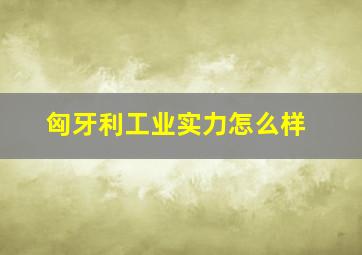 匈牙利工业实力怎么样